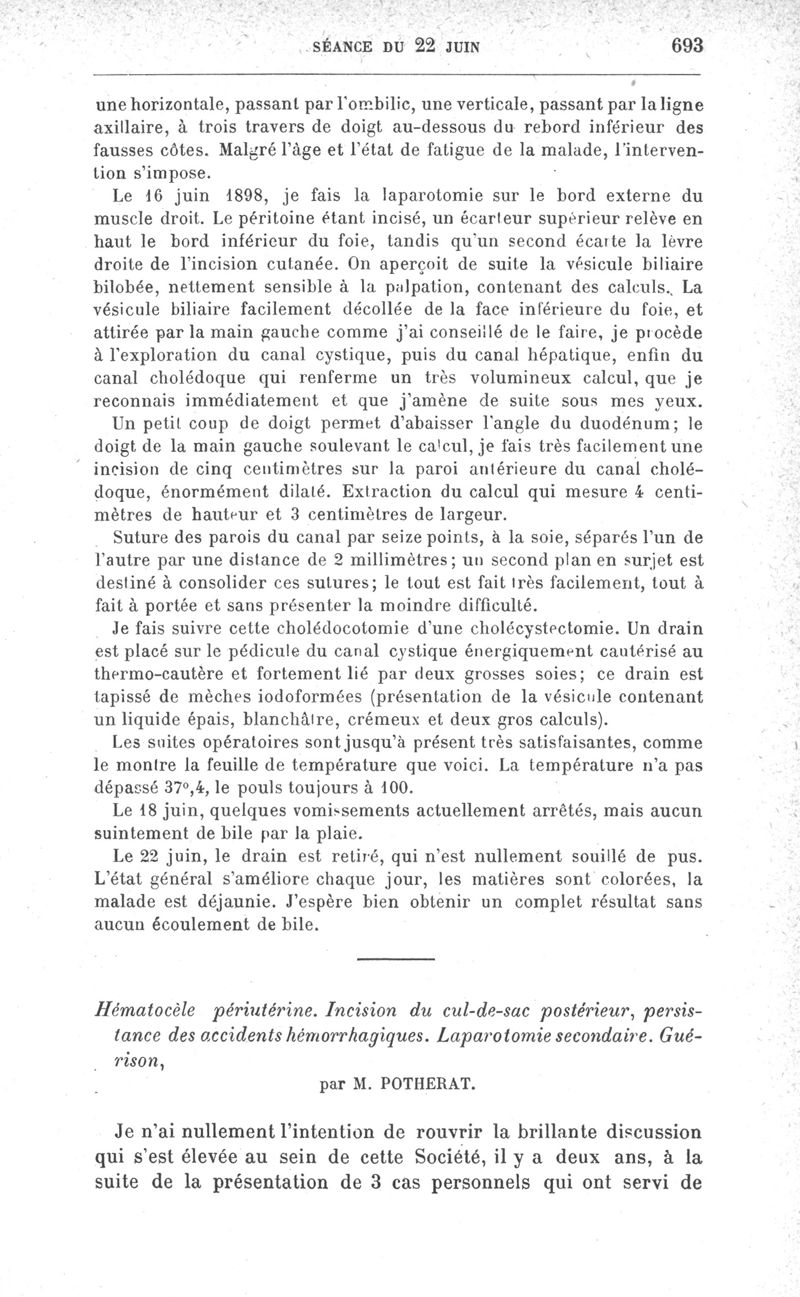 SÉANCE DU 22 JUIN 693

une horizontale, passant par l'ombilic, une verticale, passant par la ligne axillaire, à trois travers de doigt au-dessous du rebord inférieur des fausses côtes. Malgré l'âge et l'état de fatigue de la malade, l'intervention s'impose.

Le 16 juin 1898, je fais la laparotomie sur le bord externe du muscle droit. Le péritoine étant incisé, un écarteur supérieur relève en haut le bord inférieur du foie, tandis qu'un second écarte la lèvre droite de l'incision cutanée. On aperçoit de suite la vésicule biliaire bilobée, nettement sensible à la palpation, contenant des calculs. La vésicule biliaire facilement décollée de la face inférieure du foie, et attirée par la main gauche comme j'ai conseillé de le faire, je procède à l'exploration du canal cystique, puis du canal hépatique, enfin du canal cholédoque qui renferme un très volumineux calcul, que je reconnais immédiatement et que j'amène de suite sous mes yeux.

Un petit coup de doigt permet d'abaisser l'angle du duodénum; le doigt de la main gauche soulevant le calcul, je fais très facilement une incision de cinq centimètres sur la paroi antérieure du canal cholédoque, énormément dilaté. Extraction du calcul qui mesure 4 centimètres de hauteur et 3 centimètres de largeur.

Suture des parois du canal par seize points, à la soie, séparés l'un de l'autre par une distance de 2 millimètres; un second plan en surjet est destiné à consolider ces sutures; le tout est fait très facilement, tout à fait à portée et sans présenter la moindre difficulté.

Je fais suivre cette cholédocotomie d'une cholécystectomie. Un drain est placé sur le pédicule du canal cystique énergiquement cautérisé au thermo-cautère et fortement lié par deux grosses soies; ce drain est tapissé de mèches iodoformées (présentation de la vésicule contenant un liquide épais, blanchâtre, crémeux et deux gros calculs).

Les suites opératoires sont jusqu'à présent très satisfaisantes, comme le montre la feuille de température que voici. La température n'a pas dépassé 37°,4, le pouls toujours à 100.

Le 18 juin, quelques vomissements actuellement arrêtés, mais aucun suintement de bile par la plaie.

Le 22 juin, le drain est retiré, qui n'est nullement souillé de pus. L'état général s'améliore chaque jour, les matières sont colorées, la malade est déjaunie. J'espère bien obtenir un complet résultat sans aucun écoulement de bile.

Hématocèle périutérine. Incision du cul-de-sac postérieur, persistance des accidents hémorrhagiques. Laparotomie secondaire. Guérison,

par M. POTHERAT.

Je n'ai nullement l'intention de rouvrir la brillante discussion qui s'est élevée au sein de cette Société, il y a deux ans, à la suite de la présentation de 3 cas personnels qui ont servi de